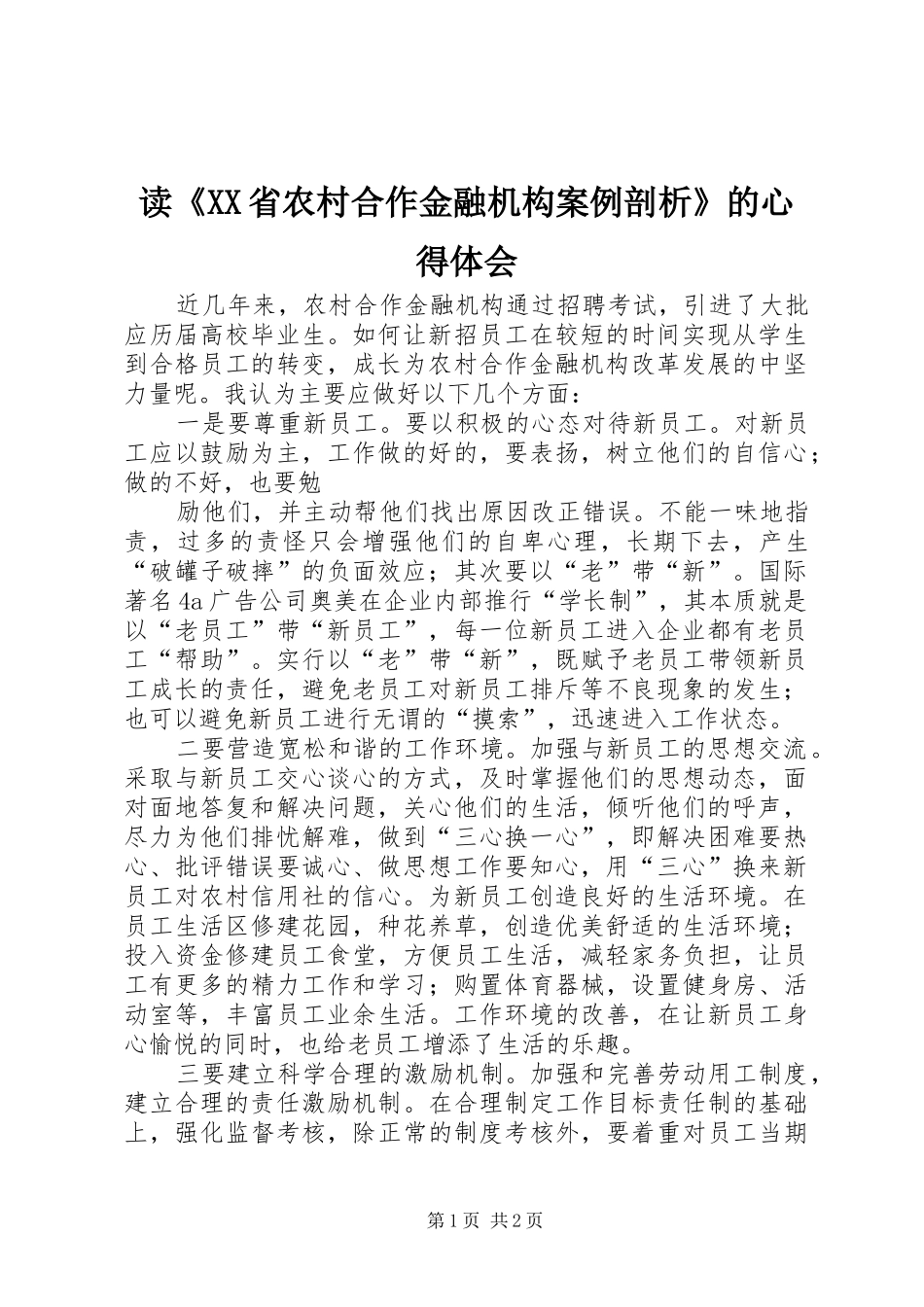 读《XX省农村合作金融机构案例剖析》的心得体会

近几年来，农村合作金融机构通过招聘考试，引进了大批应历届高校毕业生。如何让新招员工在较短的时间实现从学生到合格员工的转变，成长为农村合作金融机构改革发展的中坚力量呢。我认为主要应做好以下几个方面：

一是要尊重新员工。要以积极的心态对待新员工。对新员工应以鼓励为主，工作做的好的，要表扬，树立他们的自信心；做的不好，也要勉

励他们，并主动帮他们找出原因改正错误。不能一味地指责，过多的责怪只会增强他们的自卑心理，长期下去，产生“破罐子破摔”的负面效应；其次要以“老”带“新”。国际著名4a广告公司奥美在企业内部推行“学长制”，其本质就是以“老员工”带“新员工”，每一位新员工进入企业都有老员工“帮助”。实行以“老”带“新”，既赋予老员工带领新员工成长的责任，避免老员工对新员工排斥等不良现象的发生；也可以避免新员工进行无谓的“摸索”，迅速进入工作状态。

二要营造宽松和谐的工作环境。加强与新员工的思想交流。采取与新员工交心谈心的方式，及时掌握他们的思想动态，面对面地答复和解决问题，关心他们的生活，倾听他们的呼声，尽力为他们排忧解难，做到“三心换一心”，即解决困难要热心、批评错误要诚心、做思想工作要知心，用“三心”换来新员工对农村信用社的信心。为新员工创造良好的生活环境。在员工生活区修建花园，种花养草，创造优美舒适的生活环境；投入资金修建员工食堂，方便员工生活，减轻家务负担，让员工有更多的精力工作和学习；购置体育器械，设置健身房、活动室等，丰富员工业余生活。工作环境的改善，在让新员工身心愉悦的同时，也给老员工增添了生活的乐趣。

三要建立科学合理的激励机制。加强和完善劳动用工制度，建立合理的责任激励机制。在合理制定工作目标责任制的基础上，强化监督考核，除正常的制度考核外，要着重对员工当期

第1页 共2页